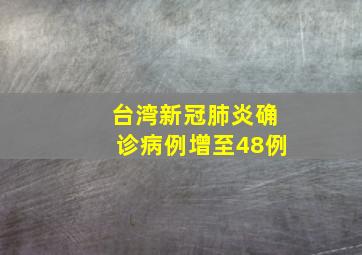 台湾新冠肺炎确诊病例增至48例